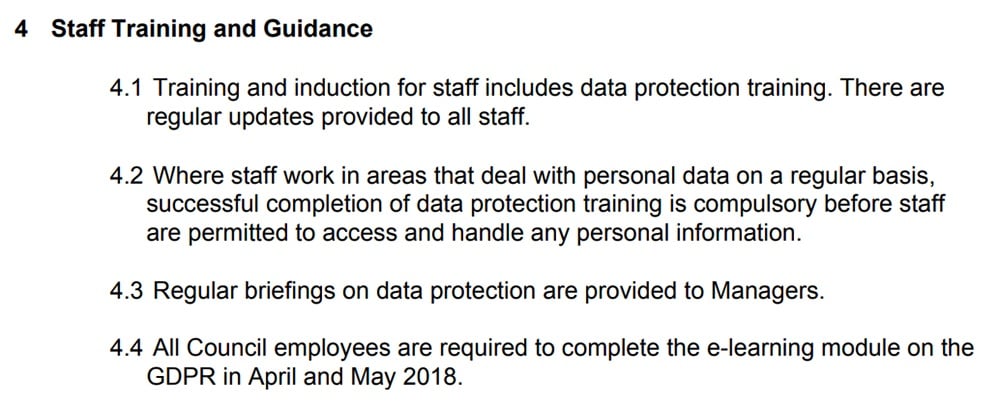 4 Staff Training and Guidance

4.1 Training and induction for staff includes data protection training. There are regular updates provided to all staff.

4.2 Where staff work in areas that deal with personal data on a regular basis, successful completion of data protection training is compulsory before staff are permitted to access and handle any personal information.

4.3 Regular briefings on data protection are provided to Managers.

4.4 All Council employees are required to complete the e-learning module on the GDPR in April and May 2018.